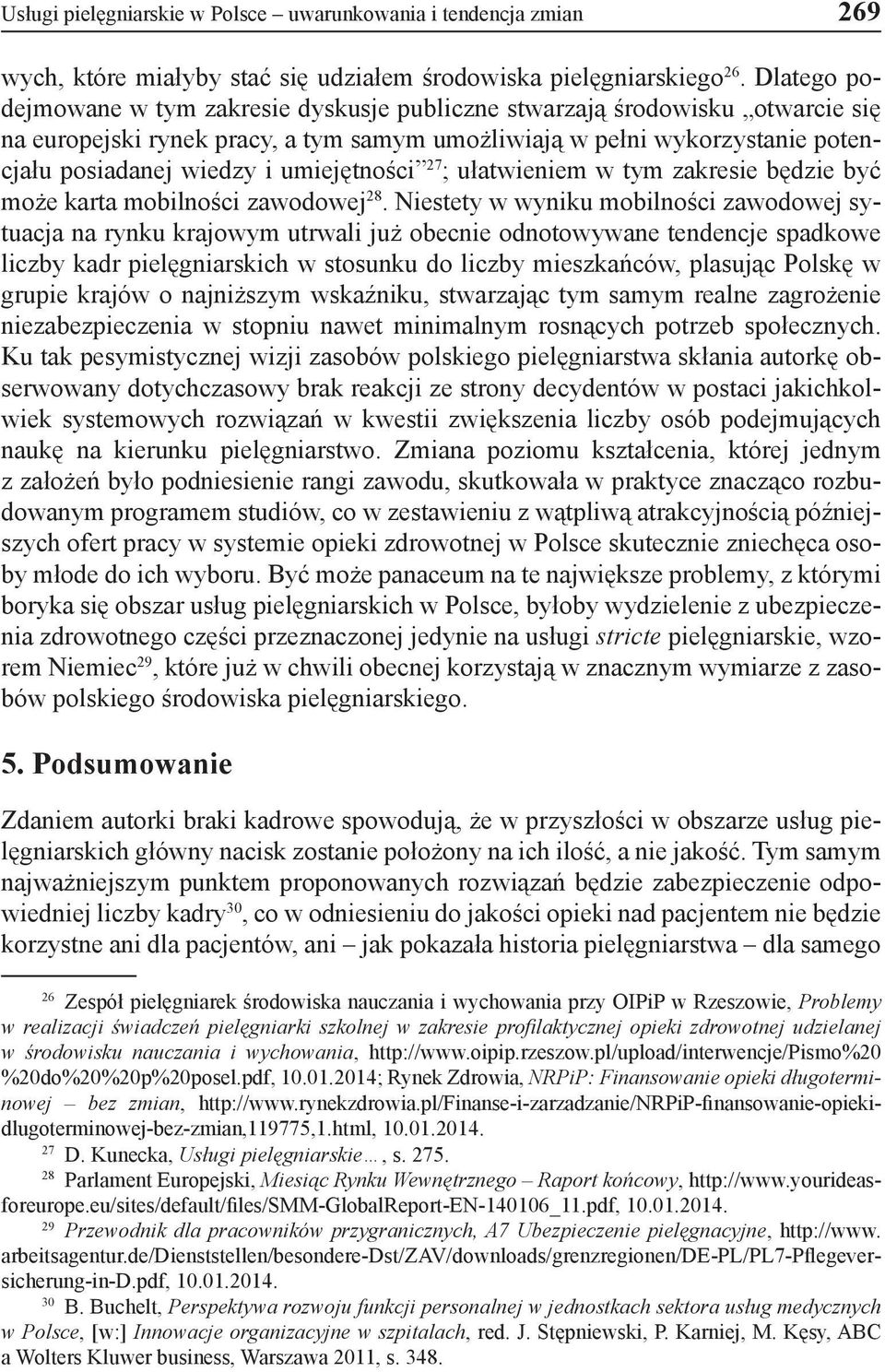 Usługi pielęgniarskie w Polsce – uwarunkowania i tendencja zmian 269

wych, które miałyby stać się udziałem środowiska pielęgniarskiego$^{26}$. Dlatego podejmowane w tym zakresie dyskusje publiczne stwarzają środowisku „otwarcie się na europejski rynek pracy, a tym samym umożliwiają w pełni wykorzystanie potencjału posiadanej wiedzy i umiejętności”$^{27}$; ułatwieniem w tym zakresie będzie być może karta mobilności zawodowej$^{28}$. Niestety w wyniku mobilności zawodowej sytuacja na rynku krajowym utrwali już obecnie odnotowywane tendencje spadkowe liczby kadr pielęgniarskich w stosunku do liczby mieszkańców, plasując Polskę w grupie krajów o najniższym wskaźniku, stwarzając tym samym realne zagrożenie niezabezpieczenia w stopniu nawet minimalnym rosnących potrzeb społecznych. Ku tak pesymistycznej wizji zasobów polskiego pielęgniarstwa skłania autorkę obserwowany dotychczasowy brak reakcji ze strony decydentów w postaci jakichkolwiek systemowych rozwiązań w kwestii zwiększenia liczby osób podejmujących naukę na kierunku pielęgniarstwo. Zmiana poziomu kształcenia, której jednym z założeń było podniesienie rangi zawodu, skutkowała w praktyce znacząco rozbudowanym programem studiów, co w zestawieniu z wątpliwą atrakcyjnością późniejszych ofert pracy w systemie opieki zdrowotnej w Polsce skutecznie zniechęca osoby młode do ich wyboru. Być może panaceum na te największe problemy, z którymi boryka się obszar usług pielęgniarskich w Polsce, byłoby wydzielenie z ubezpieczenia zdrowotnego części przeznaczonej jedynie na usługi stricte pielęgniarskie, wzorem Niemiec$^{29}$, które już w chwili obecnej korzystają w znacznym wymiarze z zasobów polskiego środowiska pielęgniarskiego.

5. Podsumowanie

Zdaniem autorki braki kadrowe spowodują, że w przyszłości w obszarze usług pielęgniarskich główny nacisk zostanie położony na ich ilość, a nie jakość. Tym samym najważniejszym punktem proponowanych rozwiązań będzie zabezpieczenie odpowiedniej liczby kadry$^{30}$, co w odniesieniu do jakości opieki nad pacjentem nie będzie korzystne ani dla pacjentów, ani – jak pokazała historia pielęgniarstwa – dla samego

$^{26}$ Zespół pielęgniarek środowiska nauczania i wychowania przy OIPiP w Rzeszowie, Problemy w realizacji świadczeń pielęgniarki szkolnej w zakresie profilaktycznej opieki zdrowotnej udzielanej w środowisku nauczania i wychowania, http://www.oipip.rzeszow.pl/upload/interwencje/Pismo%20%20do%20%20p%20posel.pdf, 10.01.2014; Rynek Zdrowia, NRPiP: Finansowanie opieki długoterminowej – bez zmian, http://www.rynekzdrowia.pl/Finanse-i-zarzadzanie/NRPiP-finansowanie-opieki-dlugoterminowej-bez-zmian,119775,1.html, 10.01.2014.
$^{27}$ D. Kunecka, Usługi pielęgniarskie…, s. 275.
$^{28}$ Parlament Europejski, Miesiąc Rynku Wewnętrznego – Raport końcowy, http://www.yourideasforeurope.eu/sites/default/files/SMM-GlobalReport-EN-140106_11.pdf, 10.01.2014.
$^{29}$ Przewodnik dla pracowników przygranicznych, A7 Ubezpieczenie pielęgnacyjne, http://www.arbeitsagentur.de/Dienststellen/besondere-Dst/ZAV/downloads/grenzregionen/DE-PL/PL7-Pflegeversicherung-in-D.pdf, 10.01.2014.
$^{30}$ B. Buchelt, Perspektywa rozwoju funkcji personalnej w jednostkach sektora usług medycznych w Polsce, [w:] Innowacje organizacyjne w szpitalach, red. J. Stępniewski, P. Karniej, M. Kęsy, ABC a Wolters Kluwer business, Warszawa 2011, s. 348.